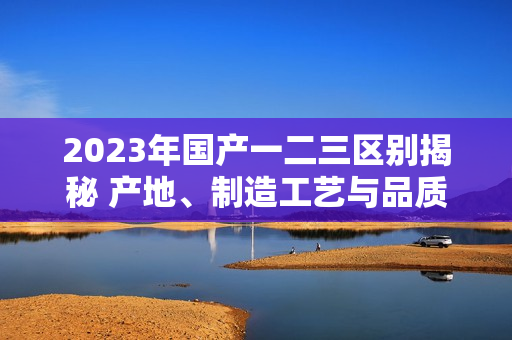 2023年国产一二三区别揭秘 产地、制造工艺与品质